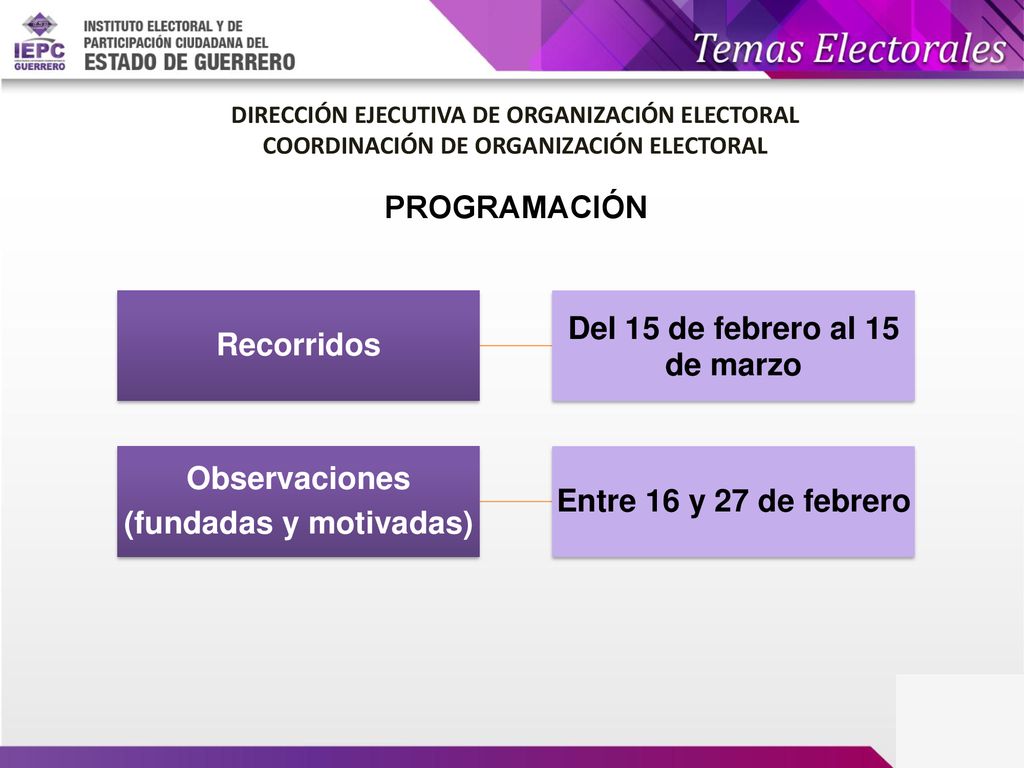 IEPC GUERRERO

INSTITUTO ELECTORAL Y DE PARTICIPACIÓN CIUDADANA DEL ESTADO DE GUERRERO

Temas Electorales

DIRECCIÓN EJECUTIVA DE ORGANIZACIÓN ELECTORAL
COORDINACIÓN DE ORGANIZACIÓN ELECTORAL

PROGRAMACIÓN

Recorridos

Del 15 de febrero al 15 de marzo

Observaciones (fundadas y motivadas)

Entre 16 y 27 de febrero